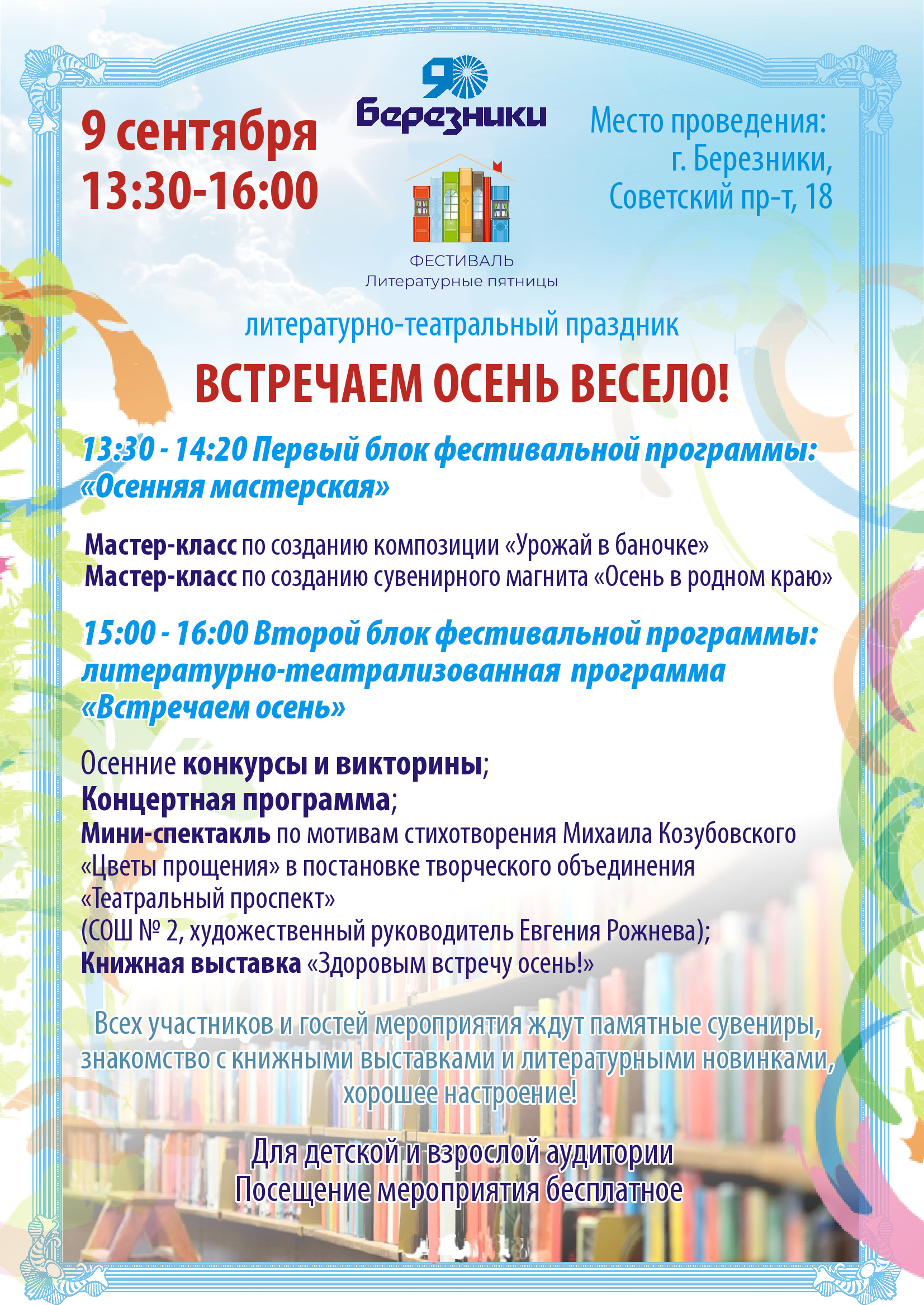 9 сентября
13:30-16:00

90
Березники

ФЕСТИВАЛЬ
Литературные пятницы

Место проведения:
г. Березники,
Советский пр-т, 18

литературно-театральный праздник

ВСТРЕЧАЕМ ОСЕНЬ ВЕСЕЛО!

13:30 - 14:20 Первый блок фестивальной программы: «Осенняя мастерская»

Мастер-класс по созданию композиции «Урожай в баночке»
Мастер-класс по созданию сувенирного магнита «Осень в родном краю»

15:00 - 16:00 Второй блок фестивальной программы: литературно-театрализованная программа «Встречаем осень»

Осенние конкурсы и викторины;
Концертная программа;
Мини-спектакль по мотивам стихотворения Михаила Козубовского «Цветы прощения» в постановке творческого объединения «Театральный проспект»
(СОШ № 2, художественный руководитель Евгения Рожнева);
Книжная выставка «Здоровым встречу осень!»

Всех участников и гостей мероприятия ждут памятные сувениры, знакомство с книжными выставками и литературными новинками, хорошее настроение!

Для детской и взрослой аудитории
Посещение мероприятия бесплатное